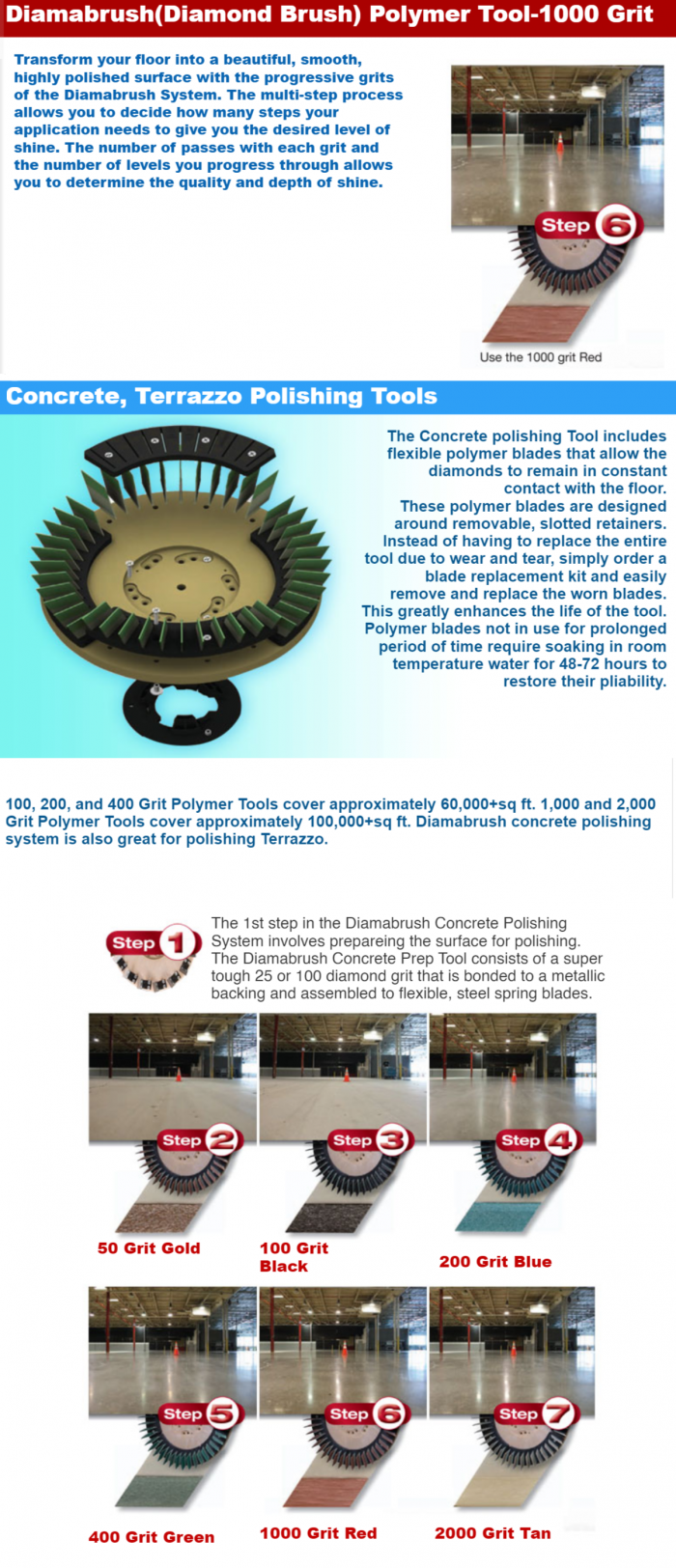 Diamabrush(Diamond Brush) Polymer Tool-1000 Grit

Transform your floor into a beautiful, smooth, highly polished surface with the progressive grits of the Diamabrush System. The multi-step process allows you to decide how many steps your application needs to give you the desired level of shine. The number of passes with each grit and the number of levels you progress through allows you to determine the quality and depth of shine.

Step 6

Use the 1000 grit Red

Concrete, Terrazzo Polishing Tools

The Concrete polishing Tool includes flexible polymer blades that allow the diamonds to remain in constant contact with the floor. These polymer blades are designed around removable, slotted retainers. Instead of having to replace the entire tool due to wear and tear, simply order a blade replacement kit and easily remove and replace the worn blades. This greatly enhances the life of the tool. Polymer blades not in use for prolonged period of time require soaking in room temperature water for 48-72 hours to restore their pliability.

100, 200, and 400 Grit Polymer Tools cover approximately 60,000+sq ft. 1,000 and 2,000 Grit Polymer Tools cover approximately 100,000+sq ft. Diamabrush concrete polishing system is also great for polishing Terrazzo.

Step 1

The 1st step in the Diamabrush Concrete Polishing System involves prepareing the surface for polishing. The Diamabrush Concrete Prep Tool consists of a super tough 25 or 100 diamond grit that is bonded to a metallic backing and assembled to flexible, steel spring blades.

Step 2

50 Grit Gold

Step 3

100 Grit Black

Step 4

200 Grit Blue

Step 5

400 Grit Green

Step 6

1000 Grit Red

Step 7

2000 Grit Tan